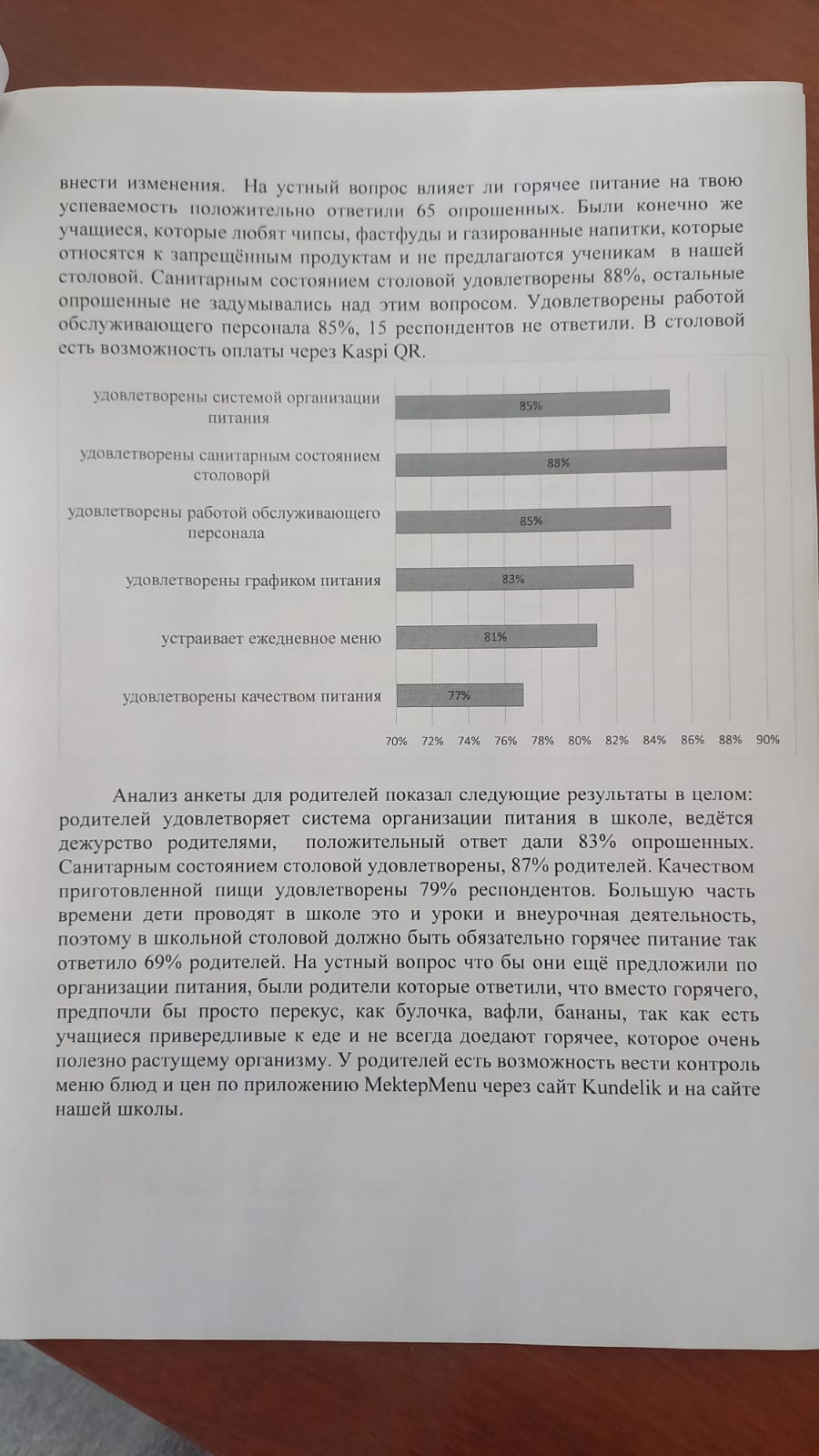 внести изменения. На устный вопрос влияет ли горячее питание на твою успеваемость положительно ответили 65 опрошенных. Были конечно же учащиеся, которые любят чипсы, фастфуды и газированные напитки, которые относятся к запрещённым продуктам и не предлагаются ученикам в нашей столовой. Санитарным состоянием столовой удовлетворены 88%, остальные опрошенные не задумывались над этим вопросом. Удовлетворены работой обслуживающего персонала 85%, 15 респондентов не ответили. В столовой есть возможность оплаты через Kaspi QR.

удовлетворены системой организации питания
85%
удовлетворены санитарным состоянием столоворй
88%
удовлетворены работой обслуживающего персонала
85%
удовлетворены графиком питания
83%
устраивает ежедневное меню
81%
удовлетворены качеством питания
77%
70% 72% 74% 76% 78% 80% 82% 84% 86% 88% 90%

Анализ анкеты для родителей показал следующие результаты в целом: родителей удовлетворяет система организации питания в школе, ведётся дежурство родителями, положительный ответ дали 83% опрошенных. Санитарным состоянием столовой удовлетворены, 87% родителей. Качеством приготовленной пищи удовлетворены 79% респондентов. Большую часть времени дети проводят в школе это и уроки и внеурочная деятельность, поэтому в школьной столовой должно быть обязательно горячее питание так ответило 69% родителей. На устный вопрос что бы они ещё предложили по организации питания, были родители которые ответили, что вместо горячего, предпочли бы просто перекус, как булочка, вафли, бананы, так как есть учащиеся привередливые к еде и не всегда доедают горячее, которое очень полезно растущему организму. У родителей есть возможность вести контроль меню блюд и цен по приложению MektepMenu через сайт Kundelik и на сайте нашей школы.